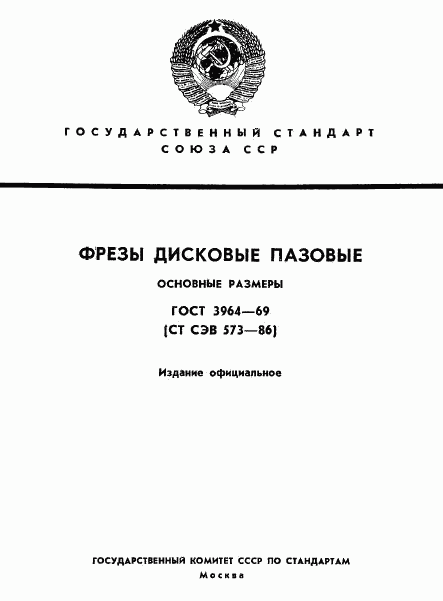 ГОСУДАРСТВЕННЫЙ СТАНДАРТ
СОЮЗА ССР

ФРЕЗЫ ДИСКОВЫЕ ПАЗОВЫЕ

ОСНОВНЫЕ РАЗМЕРЫ

ГОСТ 3964—69
(СТ СЭВ 573—86)

Издание официальное

ГОСУДАРСТВЕННЫЙ КОМИТЕТ СССР ПО СТАНДАРТАМ
Москва